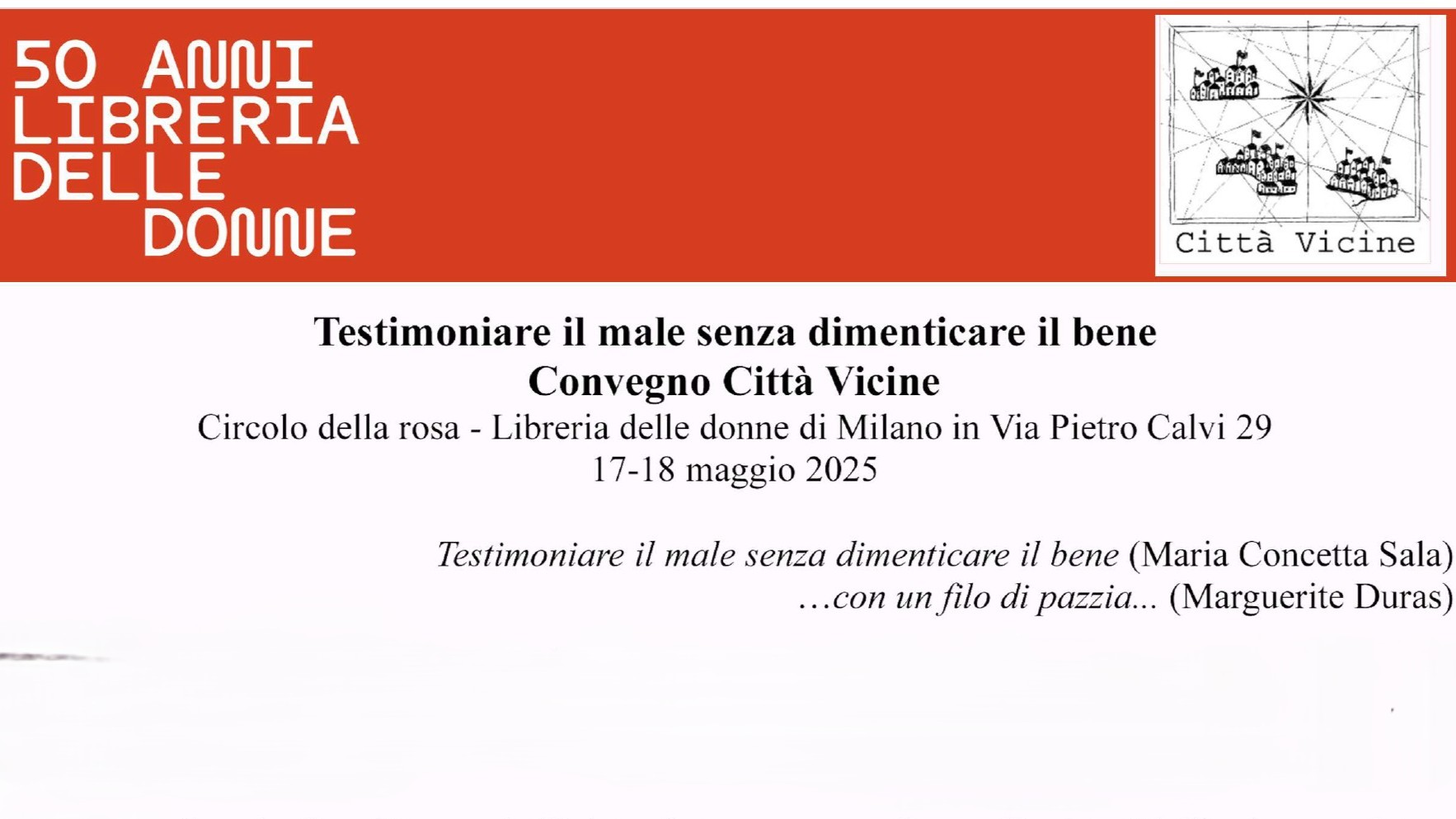 50 ANNI
LIBRERIA
DELLE
DONNE

Città Vicine

Testimoniare il male senza dimenticare il bene
Convegno Città Vicine
Circolo della rosa - Libreria delle donne di Milano in Via Pietro Calvi 29
17-18 maggio 2025

Testimoniare il male senza dimenticare il bene (Maria Concetta Sala)
…con un filo di pazzia... (Marguerite Duras)